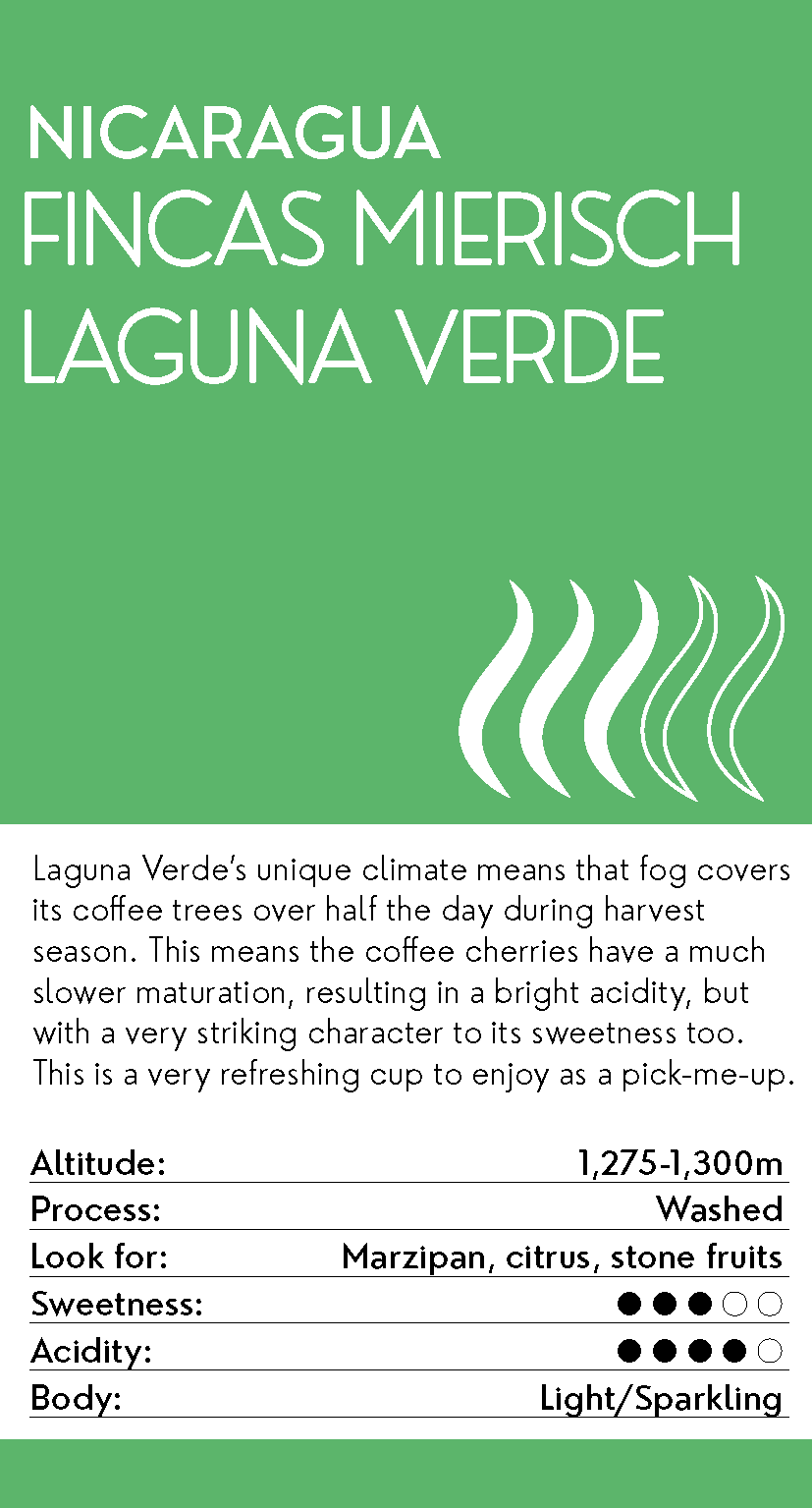 NICARAGUA
FINCAS MIERISCH
LAGUNA VERDE

Laguna Verde's unique climate means that fog covers its coffee trees over half the day during harvest season. This means the coffee cherries have a much slower maturation, resulting in a bright acidity, but with a very striking character to its sweetness too. This is a very refreshing cup to enjoy as a pick-me-up.

| Altitude: | 1,275-1,300m |
|---|---|
| Process: | Washed |
| Look for: | Marzipan, citrus, stone fruits |
| Sweetness: | ●●●○○ |
| Acidity: | ●●●●○ |
| Body: | Light/Sparkling |